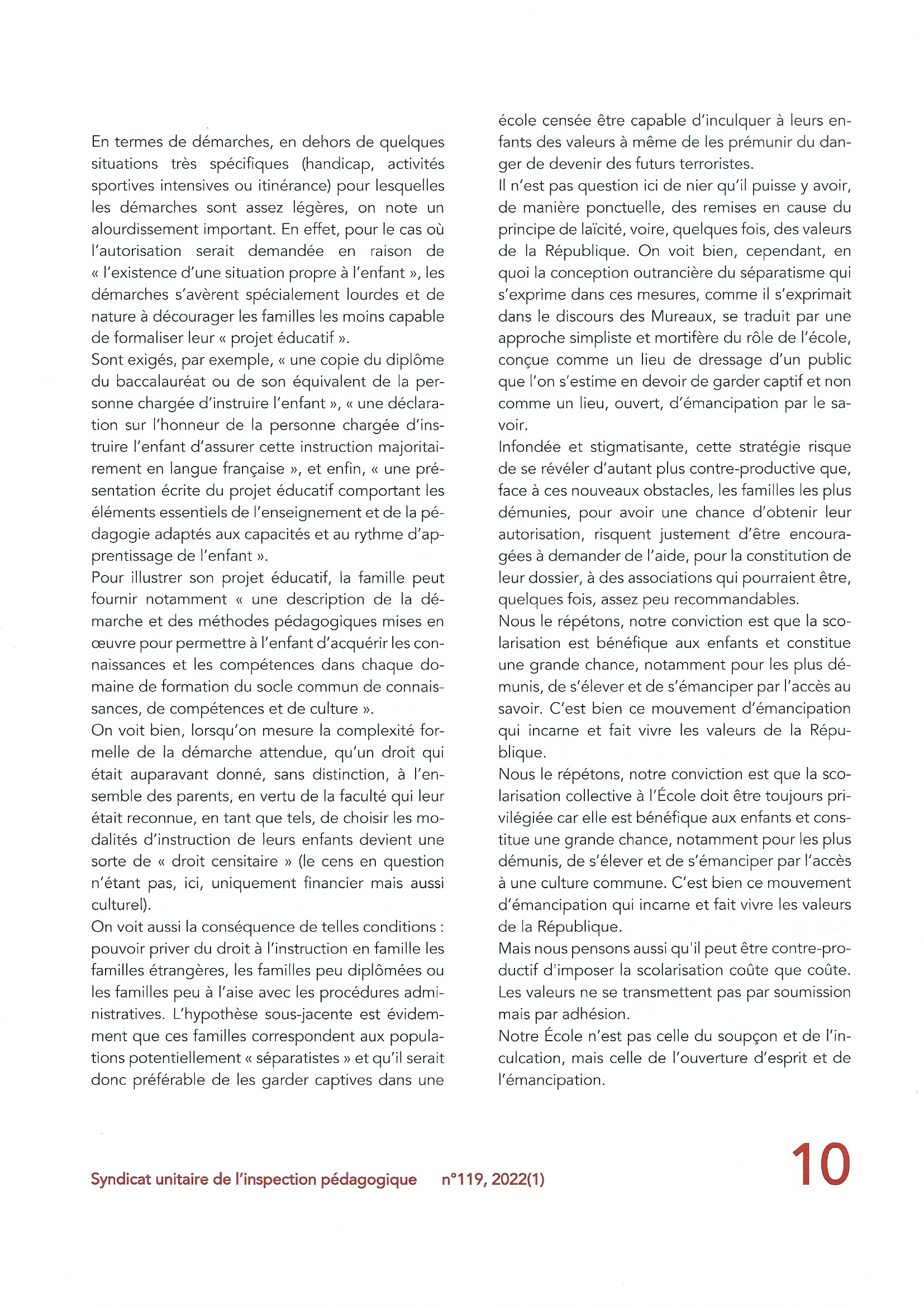 En termes de démarches, en dehors de quelques situations très spécifiques (handicap, activités sportives intensives ou itinérance) pour lesquelles les démarches sont assez légères, on note un alourdissement important. En effet, pour le cas où l'autorisation serait demandée en raison de « l'existence d'une situation propre à l'enfant », les démarches s'avèrent spécialement lourdes et de nature à décourager les familles les moins capable de formaliser leur « projet éducatif ».
Sont exigés, par exemple, « une copie du diplôme du baccalauréat ou de son équivalent de la personne chargée d'instruire l'enfant », « une déclaration sur l'honneur de la personne chargée d'instruire l'enfant d'assurer cette instruction majoritairement en langue française », et enfin, « une présentation écrite du projet éducatif comportant les éléments essentiels de l'enseignement et de la pédagogie adaptés aux capacités et au rythme d'apprentissage de l'enfant ».
Pour illustrer son projet éducatif, la famille peut fournir notamment « une description de la démarche et des méthodes pédagogiques mises en œuvre pour permettre à l'enfant d'acquérir les connaissances et les compétences dans chaque domaine de formation du socle commun de connaissances, de compétences et de culture ».
On voit bien, lorsqu'on mesure la complexité formelle de la démarche attendue, qu'un droit qui était auparavant donné, sans distinction, à l'ensemble des parents, en vertu de la faculté qui leur était reconnue, en tant que tels, de choisir les modalités d'instruction de leurs enfants devient une sorte de « droit censitaire » (le cens en question n'étant pas, ici, uniquement financier mais aussi culturel).
On voit aussi la conséquence de telles conditions : pouvoir priver du droit à l'instruction en famille les familles étrangères, les familles peu diplômées ou les familles peu à l'aise avec les procédures administratives. L'hypothèse sous-jacente est évidemment que ces familles correspondent aux populations potentiellement « séparatistes » et qu'il serait donc préférable de les garder captives dans une école censée être capable d'inculquer à leurs enfants des valeurs à même de les prémunir du danger de devenir des futurs terroristes.
Il n'est pas question ici de nier qu'il puisse y avoir, de manière ponctuelle, des remises en cause du principe de laïcité, voire, quelques fois, des valeurs de la République. On voit bien, cependant, en quoi la conception outrancière du séparatisme qui s'exprime dans ces mesures, comme il s'exprimait dans le discours des Mureaux, se traduit par une approche simpliste et mortifère du rôle de l'école, conçue comme un lieu de dressage d'un public que l'on s'estime en devoir de garder captif et non comme un lieu, ouvert, d'émancipation par le savoir.
Infondée et stigmatisante, cette stratégie risque de se révéler d'autant plus contre-productive que, face à ces nouveaux obstacles, les familles les plus démunies, pour avoir une chance d'obtenir leur autorisation, risquent justement d'être encouragées à demander de l'aide, pour la constitution de leur dossier, à des associations qui pourraient être, quelques fois, assez peu recommandables.
Nous le répétons, notre conviction est que la scolarisation est bénéfique aux enfants et constitue une grande chance, notamment pour les plus démunis, de s'élever et de s'émanciper par l'accès au savoir. C'est bien ce mouvement d'émancipation qui incarne et fait vivre les valeurs de la République.
Nous le répétons, notre conviction est que la scolarisation collective à l'École doit être toujours privilégiée car elle est bénéfique aux enfants et constitue une grande chance, notamment pour les plus démunis, de s'élever et de s'émanciper par l'accès à une culture commune. C'est bien ce mouvement d'émancipation qui incarne et fait vivre les valeurs de la République.
Mais nous pensons aussi qu'il peut être contre-productif d'imposer la scolarisation coûte que coûte. Les valeurs ne se transmettent pas par soumission mais par adhésion.
Notre École n'est pas celle du soupçon et de l'inculcation, mais celle de l'ouverture d'esprit et de l'émancipation.

Syndicat unitaire de l'inspection pédagogique n°119, 2022(1) 10